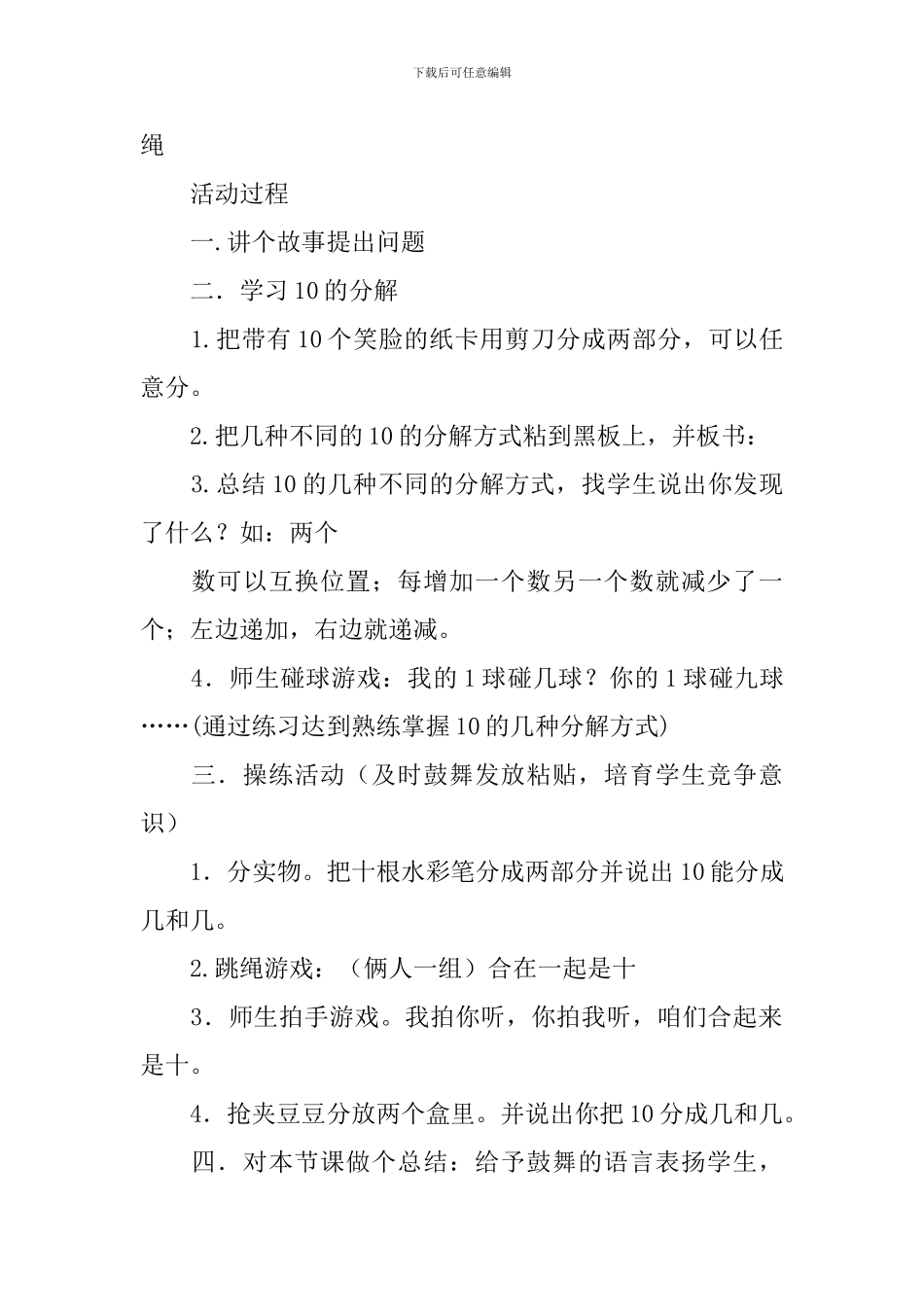 下载后可任意编辑

绳

活动过程

一.讲个故事提出问题

二．学习10的分解

1.把带有10个笑脸的纸卡用剪刀分成两部分，可以任意分。

2.把几种不同的10的分解方式粘到黑板上，并板书：

3.总结10的几种不同的分解方式，找学生说出你发现了什么？如：两个

数可以互换位置；每增加一个数另一个数就减少了一个；左边递加，右边就递减。

4．师生碰球游戏：我的1球碰几球？你的1球碰九球……(通过练习达到熟练掌握10的几种分解方式)

三．操练活动（及时鼓舞发放粘贴，培育学生竞争意识）

1．分实物。把十根水彩笔分成两部分并说出10能分成几和几。

2.跳绳游戏：（俩人一组）合在一起是十

3．师生拍手游戏。我拍你听，你拍我听，咱们合起来是十。

4．抢夹豆豆分放两个盒里。并说出你把10分成几和几。

四．对本节课做个总结：给予鼓舞的语言表扬学生，